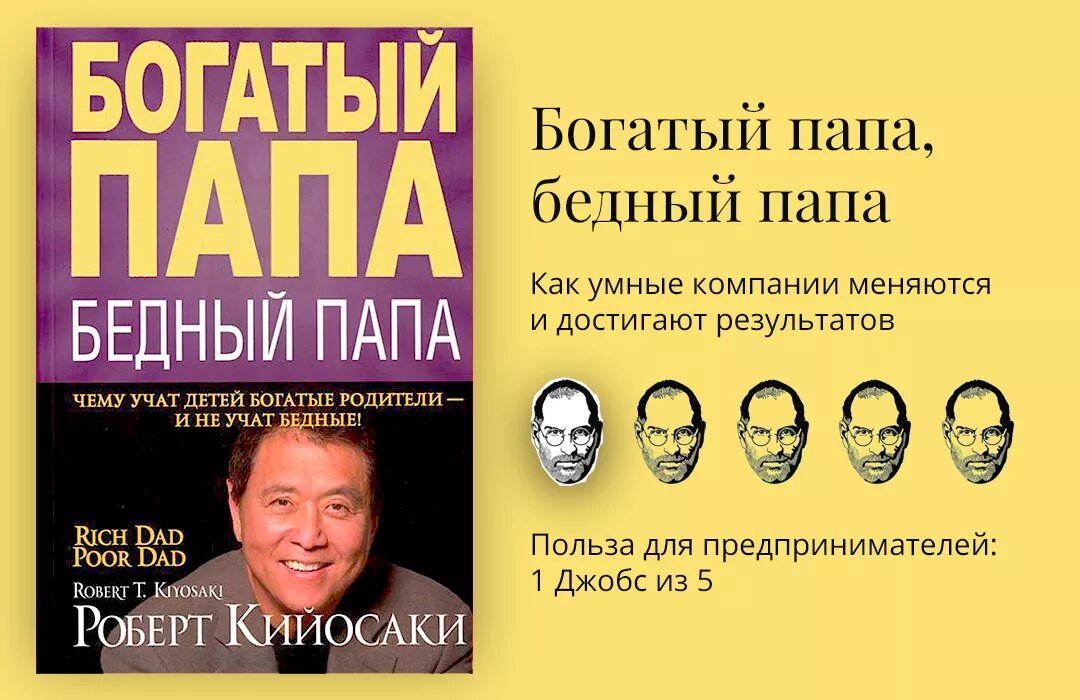 БОГАТЫЙ ПАПА БЕДНЫЙ ПАПА

ЧЕМУ УЧАТ ДЕТЕЙ БОГАТЫЕ РОДИТЕЛИ — И НЕ УЧАТ БЕДНЫЕ!

RICH DAD POOR DAD

ROBERT T. KIYOSAKI

РОБЕРТ КИЙОСАКИ

Богатый папа, бедный папа

Как умные компании меняются и достигают результатов

Польза для предпринимателей: 1 Джобс из 5